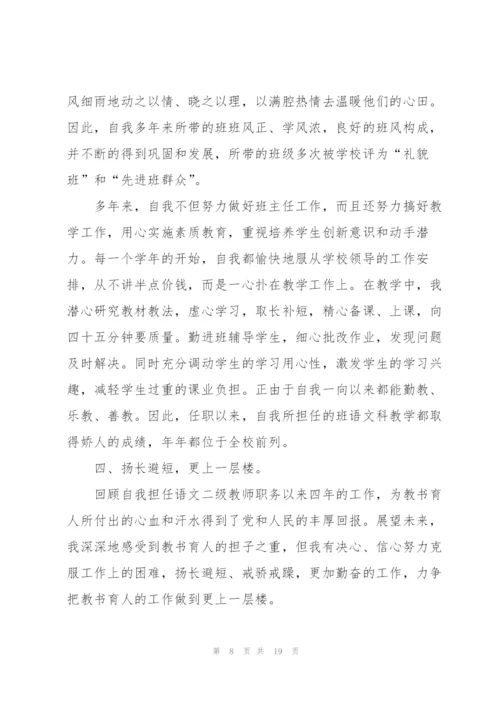 风细雨地动之以情、晓之以理，以满腔热情去温暖他们的心田。因此，自我多年来所带的班班风正、学风浓，良好的班风构成，并不断的得到巩固和发展，所带的班级多次被学校评为“礼貌班”和“先进班群众”。

多年来，自我不但努力做好班主任工作，而且还努力搞好教学工作，用心实施素质教育，重视培养学生创新意识和动手潜力。每一个学年的开始，自我都愉快地服从学校领导的工作安排，从不讲半点价钱，而是一心扑在教学工作上。在教学中，我潜心研究教材教法，虚心学习，取长补短，精心备课、上课，向四十五分钟要质量。勤进班辅导学生，细心批改作业，发现问题及时解决。同时充分调动学生的学习用心性，激发学生的学习兴趣，减轻学生过重的课业负担。正由于自我一向以来都能勤教、乐教、善教。因此，任职以来，自我所担任的班语文科教学都取得娇人的成绩，年年都位于全校前列。

四、扬长避短，更上一层楼。

回顾自我担任语文二级教师职务以来四年的工作，为教书育人所付出的心血和汗水得到了党和人民的丰厚回报。展望未来，我深深地感受到教书育人的担子之重，但我有决心、信心努力克服工作上的困难，扬长避短、戒骄戒躁，更加勤奋的工作，力争把教书育人的工作做到更上一层楼。

第 8 页 共 19 页